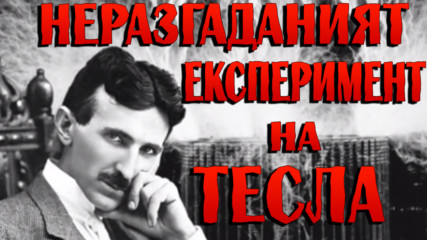 НЕРАЗГАДАНИЯТ ЕКСПЕРИМЕНТ НА ТЕСЛА